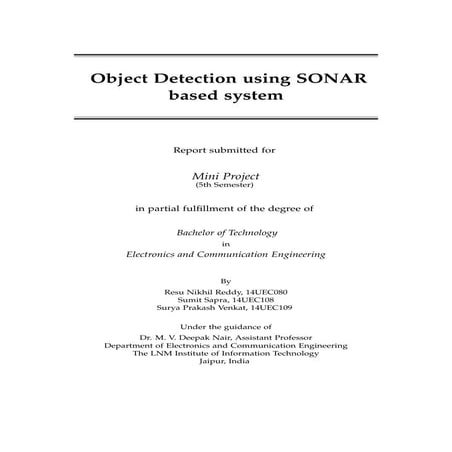 Object Detection using SONAR based system

Report submitted for

Mini Project
(5th Semester)

in partial fulfillment of the degree of

Bachelor of Technology
in
Electronics and Communication Engineering

By
Resu Nikhil Reddy, 14UEC080
Sumit Sapra, 14UEC108
Surya Prakash Venkat, 14UEC109

Under the guidance of
Dr. M. V. Deepak Nair, Assistant Professor
Department of Electronics and Communication Engineering
The LNM Institute of Information Technology
Jaipur, India